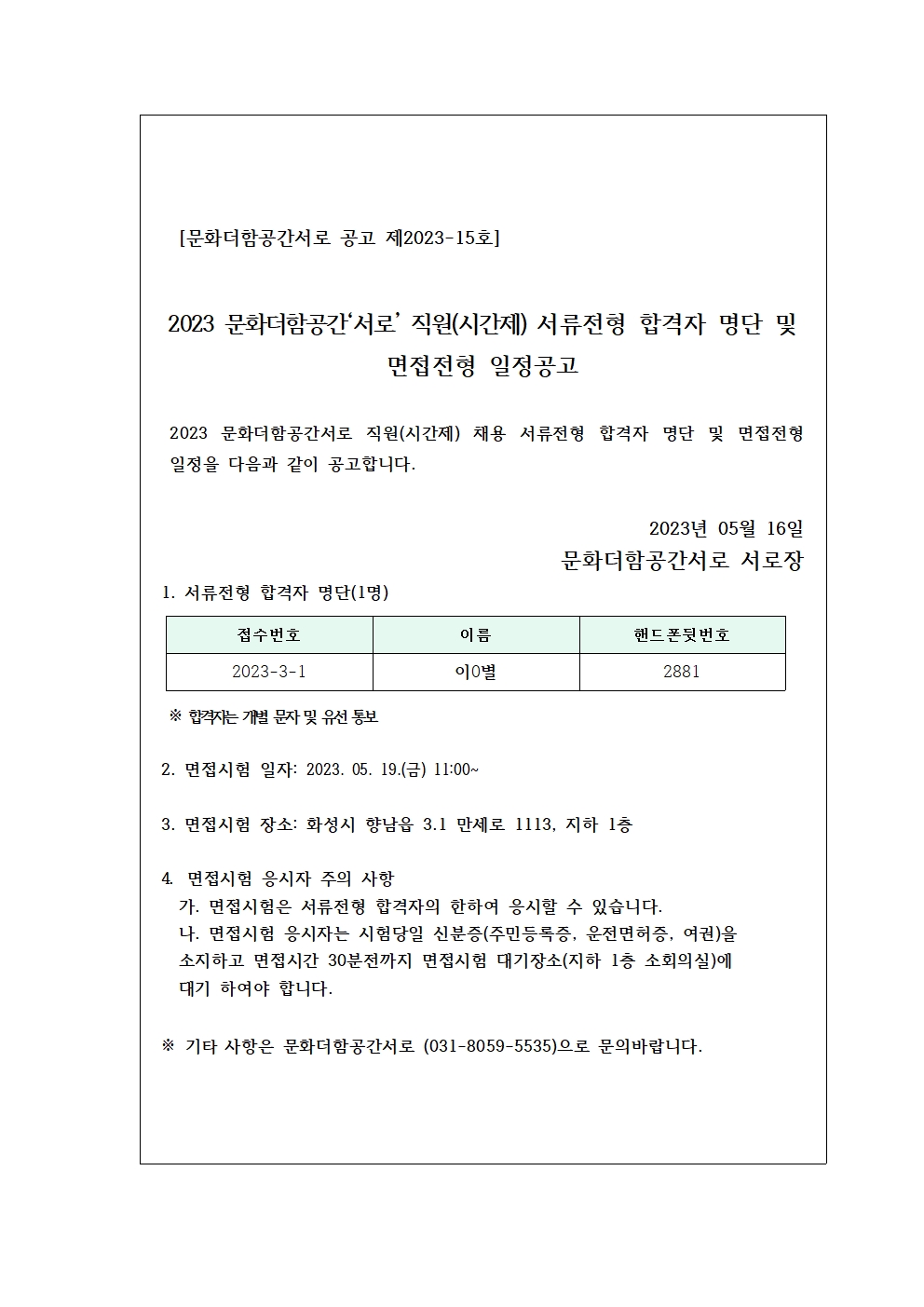 [문화더함공간서로 공고 제2023-15호]

2023 문화더함공간‘서로’ 직원(시간제) 서류전형 합격자 명단 및 면접전형 일정공고

2023 문화더함공간서로 직원(시간제) 채용 서류전형 합격자 명단 및 면접전형 일정을 다음과 같이 공고합니다.

2023년 05월 16일
문화더함공간서로 서로장

1. 서류전형 합격자 명단(1명)

| 접수번호 | 이름 | 핸드폰뒷번호 |
|---|---|---|
| 2023-3-1 | 이0별 | 2881 |

※ 합격자는 개별 문자 및 유선 통보

2. 면접시험 일자: 2023. 05. 19.(금) 11:00~

3. 면접시험 장소: 화성시 향남읍 3.1 만세로 1113, 지하 1층

4. 면접시험 응시자 주의 사항
가. 면접시험은 서류전형 합격자의 한하여 응시할 수 있습니다.
나. 면접시험 응시자는 시험당일 신분증(주민등록증, 운전면허증, 여권)을 소지하고 면접시간 30분전까지 면접시험 대기장소(지하 1층 소회의실)에 대기 하여야 합니다.

※ 기타 사항은 문화더함공간서로 (031-8059-5535)으로 문의바랍니다.